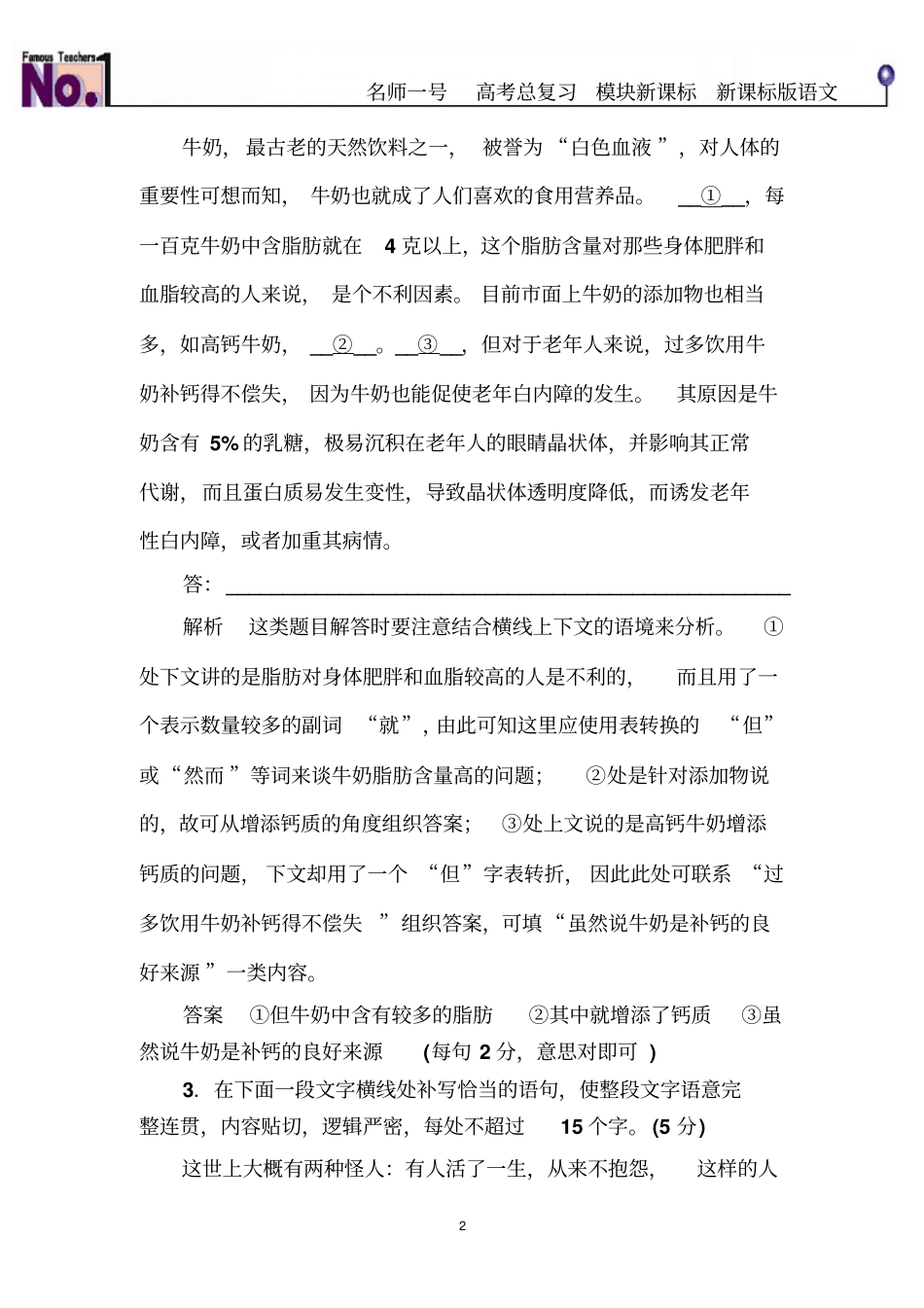 Famous Teachers No.1

名师一号　高考总复习　模块新课标　新课标版语文

牛奶，最古老的天然饮料之一，被誉为“白色血液”，对人体的重要性可想而知，牛奶也就成了人们喜欢的食用营养品。__①__，每一百克牛奶中含脂肪就在 4 克以上，这个脂肪含量对那些身体肥胖和血脂较高的人来说，是个不利因素。目前市面上牛奶的添加物也相当多，如高钙牛奶，__②__。__③__，但对于老年人来说，过多饮用牛奶补钙得不偿失，因为牛奶也能促使老年白内障的发生。其原因是牛奶含有 5% 的乳糖，极易沉积在老年人的眼睛晶状体，并影响其正常代谢，而且蛋白质易发生变性，导致晶状体透明度降低，而诱发老年性白内障，或者加重其病情。

答：________________________________

解析　这类题目解答时要注意结合横线上下文的语境来分析。①处下文讲的是脂肪对身体肥胖和血脂较高的人是不利的，而且用了一个表示数量较多的副词“就”，由此可知这里应使用表转换的“但”或“然而”等词来谈牛奶脂肪含量高的问题；②处是针对添加物说的，故可从增添钙质的角度组织答案；③处上文说的是高钙牛奶增添钙质的问题，下文却用了一个“但”字表转折，因此此处可联系“过多饮用牛奶补钙得不偿失”组织答案，可填“虽然说牛奶是补钙的良好来源”一类内容。

答案　①但牛奶中含有较多的脂肪　②其中就增添了钙质　③虽然说牛奶是补钙的良好来源　(每句 2 分，意思对即可)

3. 在下面一段文字横线处补写恰当的语句，使整段文字语意完整连贯，内容贴切，逻辑严密，每处不超过 15 个字。(5 分)

这世上大概有两种怪人：有人活了一生，从来不抱怨，这样的人

2